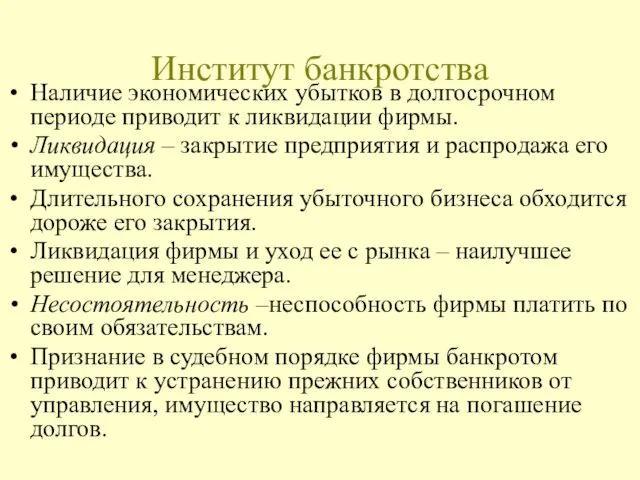 Институт банкротства

• Наличие экономических убытков в долгосрочном периоде приводит к ликвидации фирмы.
• Ликвидация – закрытие предприятия и распродажа его имущества.
• Длительного сохранения убыточного бизнеса обходится дороже его закрытия.
• Ликвидация фирмы и уход ее с рынка – наилучшее решение для менеджера.
• Несостоятельность –неспособность фирмы платить по своим обязательствам.
• Признание в судебном порядке фирмы банкротом приводит к устранению прежних собственников от управления, имущество направляется на погашение долгов.